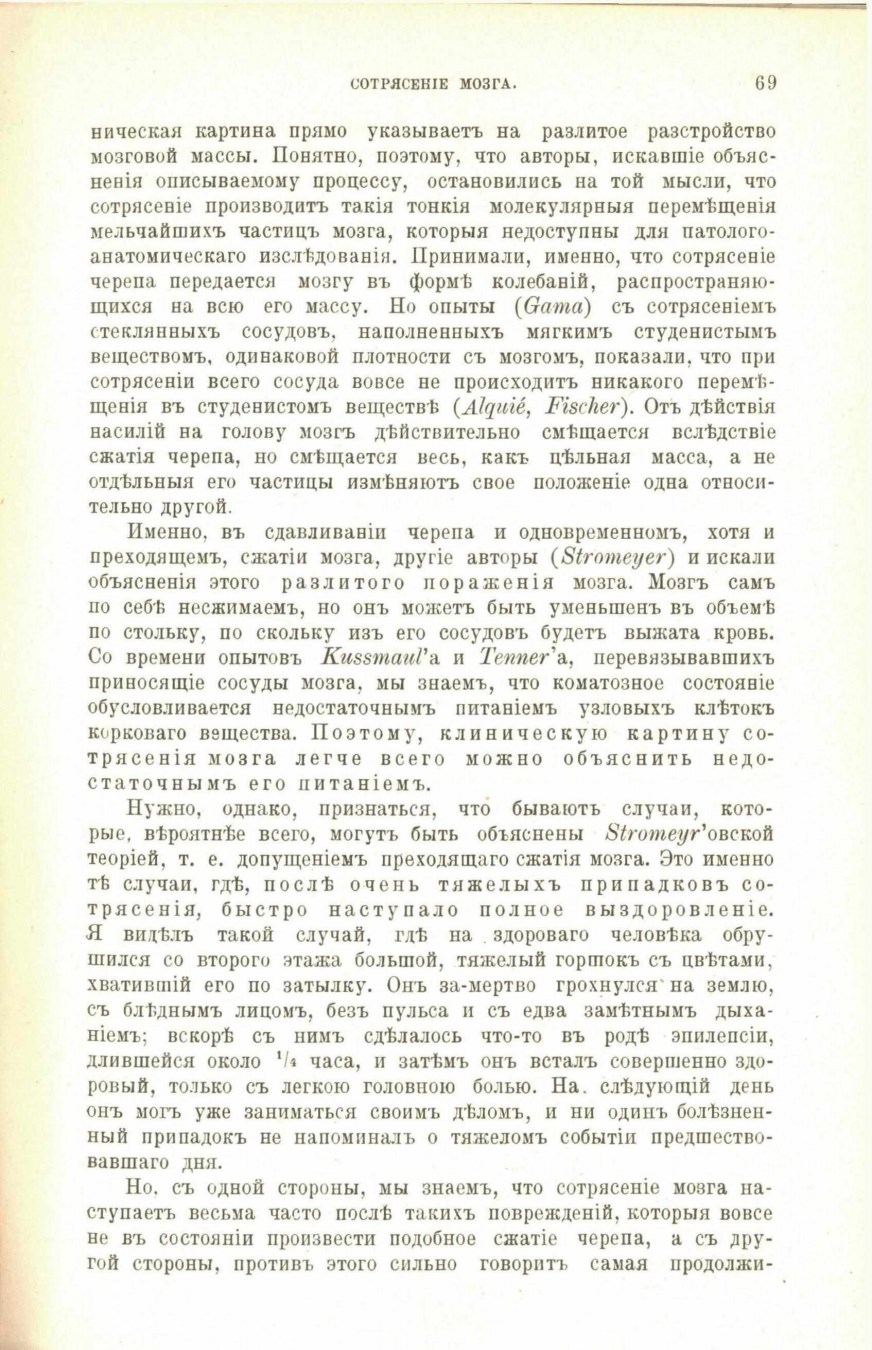 СОТРЯСЕНІЕ МОЗГА. 69

ническая картина прямо указываетъ на разлитое разстройство мозговой массы. Понятно, поэтому, что авторы, искавшіе объясненія описываемому процессу, остановились на той мысли, что сотрясеніе производитъ такія тонкія молекулярныя перемѣщенія мельчайшихъ частицъ мозга, которыя недоступны для патолого-анатомическаго изслѣдованія. Принимали, именно, что сотрясеніе черепа передается мозгу въ формѣ колебаній, распространяющихся на всю его массу. Но опыты (Gama) съ сотрясеніемъ стеклянныхъ сосудовъ, наполненныхъ мягкимъ студенистымъ веществомъ, одинаковой плотности съ мозгомъ, показали, что при сотрясеніи всего сосуда вовсе не происходитъ никакого перемѣщенія въ студенистомъ веществѣ (Alquié, Fischer). Отъ дѣйствія насилій на голову мозгъ дѣйствительно смѣщается вслѣдствіе сжатія черепа, но смѣщается весь, какъ цѣльная масса, а не отдѣльныя его частицы измѣняютъ свое положеніе одна относительно другой.

Именно, въ сдавливаніи черепа и одновременномъ, хотя и преходящемъ, сжатіи мозга, другіе авторы (Stromeyer) и искали объясненія этого разлитого пораженія мозга. Мозгъ самъ по себѣ несжимаемъ, но онъ можетъ быть уменьшенъ въ объемѣ по стольку, по скольку изъ его сосудовъ будетъ выжата кровь. Со времени опытовъ Kussmaul'а и Tenner'а, перевязывавшихъ приносящіе сосуды мозга, мы знаемъ, что коматозное состояніе обусловливается недостаточнымъ питаніемъ узловыхъ клѣтокъ корковаго вещества. Поэтому, клиническую картину сотрясенія мозга легче всего можно объяснить недостаточнымъ его питаніемъ.

Нужно, однако, признаться, что бываютъ случаи, которые, вѣроятнѣе всего, могутъ быть объяснены Stromeyr'овской теоріей, т. е. допущеніемъ преходящаго сжатія мозга. Это именно тѣ случаи, гдѣ, послѣ очень тяжелыхъ припадковъ сотрясенія, быстро наступало полное выздоровленіе. Я видѣлъ такой случай, гдѣ на здороваго человѣка обрушился со второго этажа большой, тяжелый горшокъ съ цвѣтами, хватившій его по затылку. Онъ за-мертво грохнулся на землю, съ блѣднымъ лицомъ, безъ пульса и съ едва замѣтнымъ дыханіемъ; вскорѣ съ нимъ сдѣлалось что-то въ родѣ эпилепсіи, длившейся около $^1/_4$ часа, и затѣмъ онъ всталъ совершенно здоровый, только съ легкою головною болью. На слѣдующій день онъ могъ уже заниматься своимъ дѣломъ, и ни одинъ болѣзненный припадокъ не напоминалъ о тяжеломъ событіи предшествовавшаго дня.

Но, съ одной стороны, мы знаемъ, что сотрясеніе мозга наступаетъ весьма часто послѣ такихъ поврежденій, которыя вовсе не въ состояніи произвести подобное сжатіе черепа, а съ другой стороны, противъ этого сильно говоритъ самая продолжи-